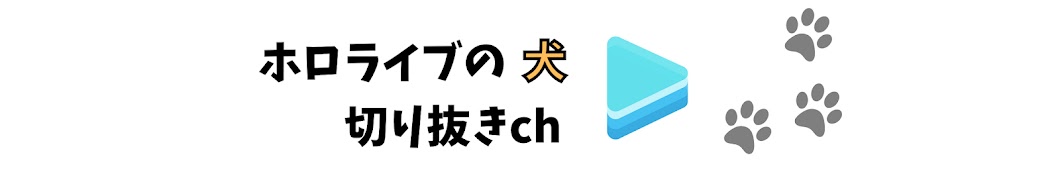 ホロライブの 犬
切り抜きch